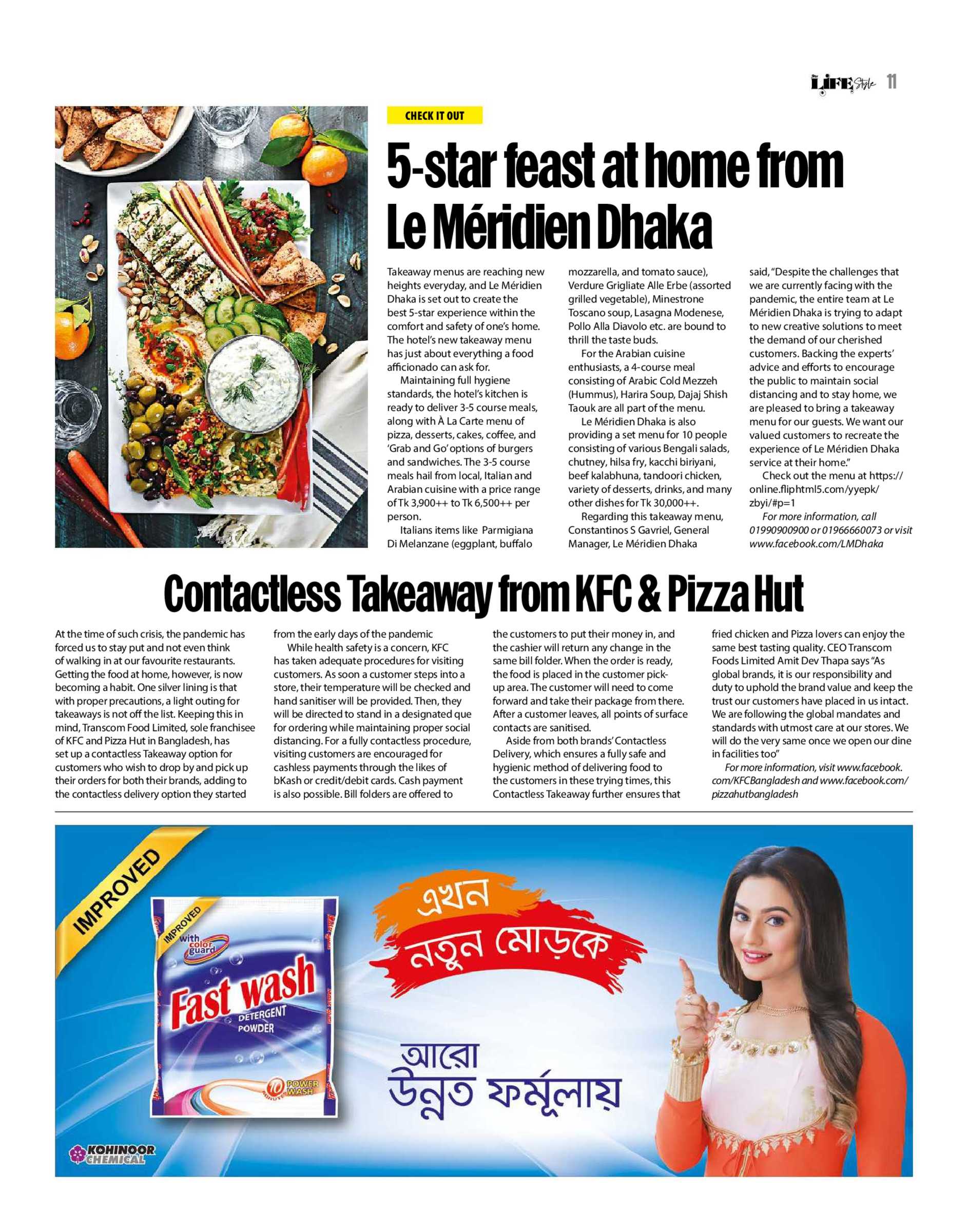 LIFE Style 11

CHECK IT OUT

5-star feast at home from Le Méridien Dhaka

Takeaway menus are reaching new heights everyday, and Le Méridien Dhaka is set out to create the best 5-star experience within the comfort and safety of one's home. The hotel's new takeaway menu has just about everything a food afficionado can ask for.

Maintaining full hygiene standards, the hotel's kitchen is ready to deliver 3-5 course meals, along with À La Carte menu of pizza, desserts, cakes, coffee, and 'Grab and Go' options of burgers and sandwiches. The 3-5 course meals hail from local, Italian and Arabian cuisine with a price range of Tk 3,900++ to Tk 6,500++ per person.

Italians items like Parmigiana Di Melanzane (eggplant, buffalo mozzarella, and tomato sauce), Verdure Grigliate Alle Erbe (assorted grilled vegetable), Minestrone Toscano soup, Lasagna Modenese, Pollo Alla Diavolo etc. are bound to thrill the taste buds.

For the Arabian cuisine enthusiasts, a 4-course meal consisting of Arabic Cold Mezzeh (Hummus), Harira Soup, Dajaj Shish Taouk are all part of the menu.

Le Méridien Dhaka is also providing a set menu for 10 people consisting of various Bengali salads, chutney, hilsa fry, kacchi biriyani, beef kalabhuna, tandoori chicken, variety of desserts, drinks, and many other dishes for Tk 30,000++.

Regarding this takeaway menu, Constantinos S Gavriel, General Manager, Le Méridien Dhaka said, "Despite the challenges that we are currently facing with the pandemic, the entire team at Le Méridien Dhaka is trying to adapt to new creative solutions to meet the demand of our cherished customers. Backing the experts' advice and efforts to encourage the public to maintain social distancing and to stay home, we are pleased to bring a takeaway menu for our guests. We want our valued customers to recreate the experience of Le Méridien Dhaka service at their home."

Check out the menu at https://online.fliphtml5.com/yyepk/zbyi/#p=1

For more information, call 01990900900 or 01966660073 or visit www.facebook.com/LMDhaka

Contactless Takeaway from KFC & Pizza Hut

At the time of such crisis, the pandemic has forced us to stay put and not even think of walking in at our favourite restaurants. Getting the food at home, however, is now becoming a habit. One silver lining is that with proper precautions, a light outing for takeaways is not off the list. Keeping this in mind, Transcom Food Limited, sole franchisee of KFC and Pizza Hut in Bangladesh, has set up a contactless Takeaway option for customers who wish to drop by and pick up their orders for both their brands, adding to the contactless delivery option they started from the early days of the pandemic

While health safety is a concern, KFC has taken adequate procedures for visiting customers. As soon a customer steps into a store, their temperature will be checked and hand sanitiser will be provided. Then, they will be directed to stand in a designated que for ordering while maintaining proper social distancing. For a fully contactless procedure, visiting customers are encouraged for cashless payments through the likes of bKash or credit/debit cards. Cash payment is also possible. Bill folders are offered to the customers to put their money in, and the cashier will return any change in the same bill folder. When the order is ready, the food is placed in the customer pick-up area. The customer will need to come forward and take their package from there. After a customer leaves, all points of surface contacts are sanitised.

Aside from both brands' Contactless Delivery, which ensures a fully safe and hygienic method of delivering food to the customers in these trying times, this Contactless Takeaway further ensures that fried chicken and Pizza lovers can enjoy the same best tasting quality. CEO Transcom Foods Limited Amit Dev Thapa says "As global brands, it is our responsibility and duty to uphold the brand value and keep the trust our customers have placed in us intact. We are following the global mandates and standards with utmost care at our stores. We will do the very same once we open our dine in facilities too"

For more information, visit www.facebook.com/KFCBangladesh and www.facebook.com/pizzahutbangladesh

IMPROVED

IMPROVED
with color guard
Fast wash
DETERGENT POWDER
10 MINUTES POWER WASH

এখন
নতুন মোড়কে

আরো
উন্নত ফর্মূলায়

KOHINOOR CHEMICAL